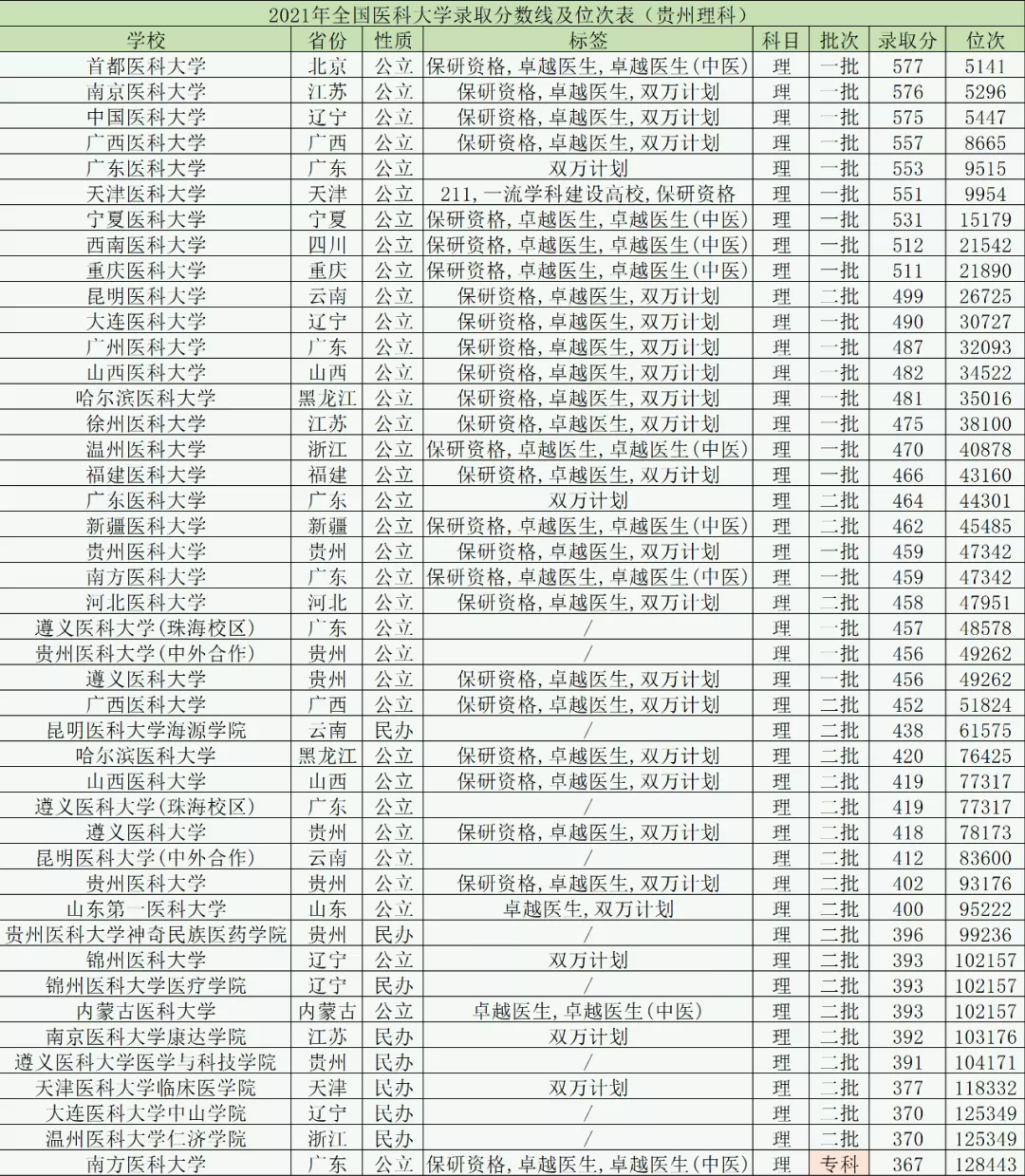 2021年全国医科大学录取分数线及位次表（贵州理科）

| 学校 | 省份 | 性质 | 标签 | 科目 | 批次 | 录取分 | 位次 |
|---|---|---|---|---|---|---|---|
| 首都医科大学 | 北京 | 公立 | 保研资格,卓越医生,卓越医生(中医) | 理 | 一批 | 577 | 5141 |
| 南京医科大学 | 江苏 | 公立 | 保研资格,卓越医生,双万计划 | 理 | 一批 | 576 | 5296 |
| 中国医科大学 | 辽宁 | 公立 | 保研资格,卓越医生,双万计划 | 理 | 一批 | 575 | 5447 |
| 广西医科大学 | 广西 | 公立 | 保研资格,卓越医生,双万计划 | 理 | 一批 | 557 | 8665 |
| 广东医科大学 | 广东 | 公立 | 双万计划 | 理 | 一批 | 553 | 9515 |
| 天津医科大学 | 天津 | 公立 | 211,一流学科建设高校,保研资格 | 理 | 一批 | 551 | 9954 |
| 宁夏医科大学 | 宁夏 | 公立 | 保研资格,卓越医生,卓越医生(中医) | 理 | 一批 | 531 | 15179 |
| 西南医科大学 | 四川 | 公立 | 保研资格,卓越医生,卓越医生(中医) | 理 | 一批 | 512 | 21542 |
| 重庆医科大学 | 重庆 | 公立 | 保研资格,卓越医生,卓越医生(中医) | 理 | 一批 | 511 | 21890 |
| 昆明医科大学 | 云南 | 公立 | 保研资格,卓越医生,双万计划 | 理 | 二批 | 499 | 26725 |
| 大连医科大学 | 辽宁 | 公立 | 保研资格,卓越医生,双万计划 | 理 | 一批 | 490 | 30727 |
| 广州医科大学 | 广东 | 公立 | 保研资格,卓越医生,双万计划 | 理 | 一批 | 487 | 32093 |
| 山西医科大学 | 山西 | 公立 | 保研资格,卓越医生,双万计划 | 理 | 一批 | 482 | 34522 |
| 哈尔滨医科大学 | 黑龙江 | 公立 | 保研资格,卓越医生,双万计划 | 理 | 一批 | 481 | 35016 |
| 徐州医科大学 | 江苏 | 公立 | 保研资格,卓越医生,双万计划 | 理 | 一批 | 475 | 38100 |
| 温州医科大学 | 浙江 | 公立 | 保研资格,卓越医生,卓越医生(中医) | 理 | 一批 | 470 | 40878 |
| 福建医科大学 | 福建 | 公立 | 保研资格,卓越医生,双万计划 | 理 | 一批 | 466 | 43160 |
| 广东医科大学 | 广东 | 公立 | 双万计划 | 理 | 二批 | 464 | 44301 |
| 新疆医科大学 | 新疆 | 公立 | 保研资格,卓越医生,卓越医生(中医) | 理 | 二批 | 462 | 45485 |
| 贵州医科大学 | 贵州 | 公立 | 保研资格,卓越医生,双万计划 | 理 | 一批 | 459 | 47342 |
| 南方医科大学 | 广东 | 公立 | 保研资格,卓越医生,卓越医生(中医) | 理 | 一批 | 459 | 47342 |
| 河北医科大学 | 河北 | 公立 | 保研资格,卓越医生,双万计划 | 理 | 二批 | 458 | 47951 |
| 遵义医科大学(珠海校区) | 广东 | 公立 | / | 理 | 一批 | 457 | 48578 |
| 贵州医科大学(中外合作) | 贵州 | 公立 | / | 理 | 一批 | 456 | 49262 |
| 遵义医科大学 | 贵州 | 公立 | 保研资格,卓越医生,双万计划 | 理 | 一批 | 456 | 49262 |
| 广西医科大学 | 广西 | 公立 | 保研资格,卓越医生,双万计划 | 理 | 二批 | 452 | 51824 |
| 昆明医科大学海源学院 | 云南 | 民办 | / | 理 | 二批 | 438 | 61575 |
| 哈尔滨医科大学 | 黑龙江 | 公立 | 保研资格,卓越医生,双万计划 | 理 | 二批 | 420 | 76425 |
| 山西医科大学 | 山西 | 公立 | 保研资格,卓越医生,双万计划 | 理 | 二批 | 419 | 77317 |
| 遵义医科大学(珠海校区) | 广东 | 公立 | / | 理 | 二批 | 419 | 77317 |
| 遵义医科大学 | 贵州 | 公立 | 保研资格,卓越医生,双万计划 | 理 | 二批 | 418 | 78173 |
| 昆明医科大学(中外合作) | 云南 | 公立 | / | 理 | 二批 | 412 | 83600 |
| 贵州医科大学 | 贵州 | 公立 | 保研资格,卓越医生,双万计划 | 理 | 二批 | 402 | 93176 |
| 山东第一医科大学 | 山东 | 公立 | 卓越医生,双万计划 | 理 | 二批 | 400 | 95222 |
| 贵州医科大学神奇民族医药学院 | 贵州 | 民办 | / | 理 | 二批 | 396 | 99236 |
| 锦州医科大学 | 辽宁 | 公立 | 双万计划 | 理 | 二批 | 393 | 102157 |
| 锦州医科大学医疗学院 | 辽宁 | 民办 | / | 理 | 二批 | 393 | 102157 |
| 内蒙古医科大学 | 内蒙古 | 公立 | 卓越医生,卓越医生(中医) | 理 | 二批 | 393 | 102157 |
| 南京医科大学康达学院 | 江苏 | 民办 | 双万计划 | 理 | 二批 | 392 | 103176 |
| 遵义医科大学医学与科技学院 | 贵州 | 民办 | / | 理 | 二批 | 391 | 104171 |
| 天津医科大学临床医学院 | 天津 | 民办 | 双万计划 | 理 | 二批 | 377 | 118332 |
| 大连医科大学中山学院 | 辽宁 | 民办 | / | 理 | 二批 | 370 | 125349 |
| 温州医科大学仁济学院 | 浙江 | 民办 | / | 理 | 二批 | 370 | 125349 |
| 南方医科大学 | 广东 | 公立 | 保研资格,卓越医生,卓越医生(中医) | 理 | 专科 | 367 | 128443 |